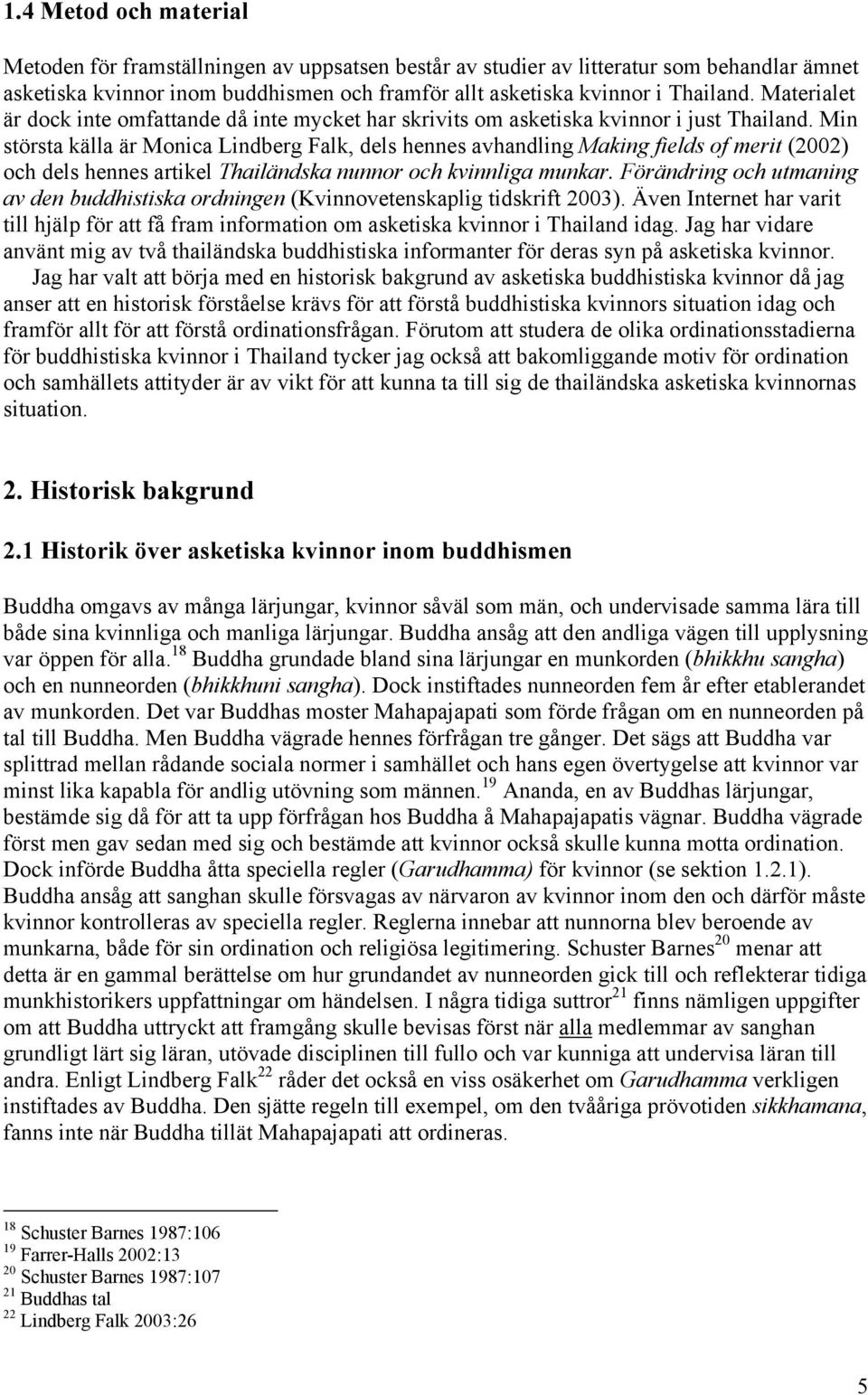 1.4 Metod och material

Metoden för framställningen av uppsatsen består av studier av litteratur som behandlar ämnet asketiska kvinnor inom buddhismen och framför allt asketiska kvinnor i Thailand. Materialet är dock inte omfattande då inte mycket har skrivits om asketiska kvinnor i just Thailand. Min största källa är Monica Lindberg Falk, dels hennes avhandling Making fields of merit (2002) och dels hennes artikel Thailändska nunnor och kvinnliga munkar. Förändring och utmaning av den buddhistiska ordningen (Kvinnovetenskaplig tidskrift 2003). Även Internet har varit till hjälp för att få fram information om asketiska kvinnor i Thailand idag. Jag har vidare använt mig av två thailändska buddhistiska informanter för deras syn på asketiska kvinnor.

Jag har valt att börja med en historisk bakgrund av asketiska buddhistiska kvinnor då jag anser att en historisk förståelse krävs för att förstå buddhistiska kvinnors situation idag och framför allt för att förstå ordinationsfrågan. Förutom att studera de olika ordinationsstadierna för buddhistiska kvinnor i Thailand tycker jag också att bakomliggande motiv för ordination och samhällets attityder är av vikt för att kunna ta till sig de thailändska asketiska kvinnornas situation.

2. Historisk bakgrund

2.1 Historik över asketiska kvinnor inom buddhismen

Buddha omgavs av många lärjungar, kvinnor såväl som män, och undervisade samma lära till både sina kvinnliga och manliga lärjungar. Buddha ansåg att den andliga vägen till upplysning var öppen för alla.$^{18}$ Buddha grundade bland sina lärjungar en munkorden (bhikkhu sangha) och en nunneorden (bhikkhuni sangha). Dock instiftades nunneorden fem år efter etablerandet av munkorden. Det var Buddhas moster Mahapajapati som förde frågan om en nunneorden på tal till Buddha. Men Buddha vägrade hennes förfrågan tre gånger. Det sägs att Buddha var splittrad mellan rådande sociala normer i samhället och hans egen övertygelse att kvinnor var minst lika kapabla för andlig utövning som männen.$^{19}$ Ananda, en av Buddhas lärjungar, bestämde sig då för att ta upp förfrågan hos Buddha å Mahapajapatis vägnar. Buddha vägrade först men gav sedan med sig och bestämde att kvinnor också skulle kunna motta ordination. Dock införde Buddha åtta speciella regler (Garudhamma) för kvinnor (se sektion 1.2.1). Buddha ansåg att sanghan skulle försvagas av närvaron av kvinnor inom den och därför måste kvinnor kontrolleras av speciella regler. Reglerna innebar att nunnorna blev beroende av munkarna, både för sin ordination och religiösa legitimering. Schuster Barnes$^{20}$ menar att detta är en gammal berättelse om hur grundandet av nunneorden gick till och reflekterar tidiga munkhistorikers uppfattningar om händelsen. I några tidiga suttror$^{21}$ finns nämligen uppgifter om att Buddha uttryckt att framgång skulle bevisas först när alla medlemmar av sanghan grundligt lärt sig läran, utövade disciplinen till fullo och var kunniga att undervisa läran till andra. Enligt Lindberg Falk$^{22}$ råder det också en viss osäkerhet om Garudhamma verkligen instiftades av Buddha. Den sjätte regeln till exempel, om den tvååriga prövotiden sikkhamana, fanns inte när Buddha tillät Mahapajapati att ordineras.

$^{18}$ Schuster Barnes 1987:106
$^{19}$ Farrer-Halls 2002:13
$^{20}$ Schuster Barnes 1987:107
$^{21}$ Buddhas tal
$^{22}$ Lindberg Falk 2003:26

5